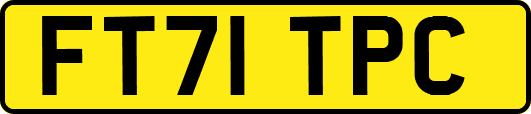 FT71 TPC